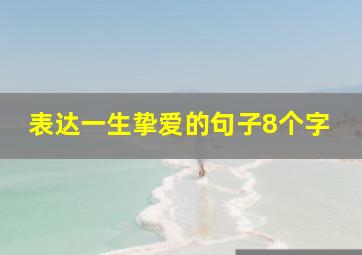 表达一生挚爱的句子8个字